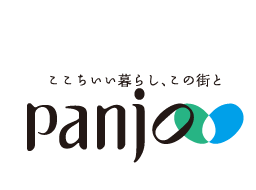 ここちいい暮らし、この街と

panjo